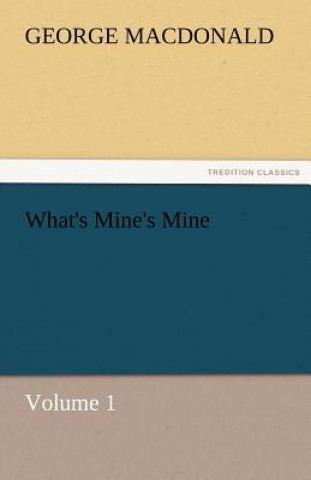 GEORGE MACDONALD

TREDITION CLASSICS

What's Mine's Mine

Volume 1